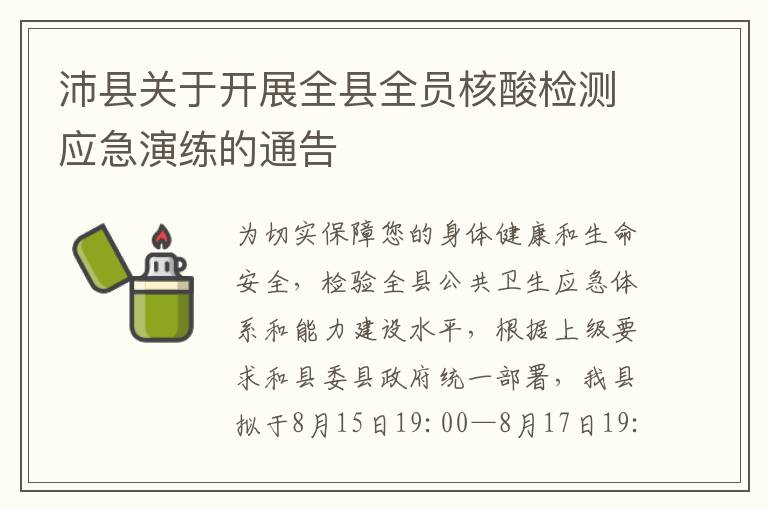 沛县关于开展全县全员核酸检测应急演练的通告

为切实保障您的身体健康和生命安全，检验全县公共卫生应急体系和能力建设水平，根据上级要求和县委县政府统一部署，我县拟于8月15日19:00—8月17日19: